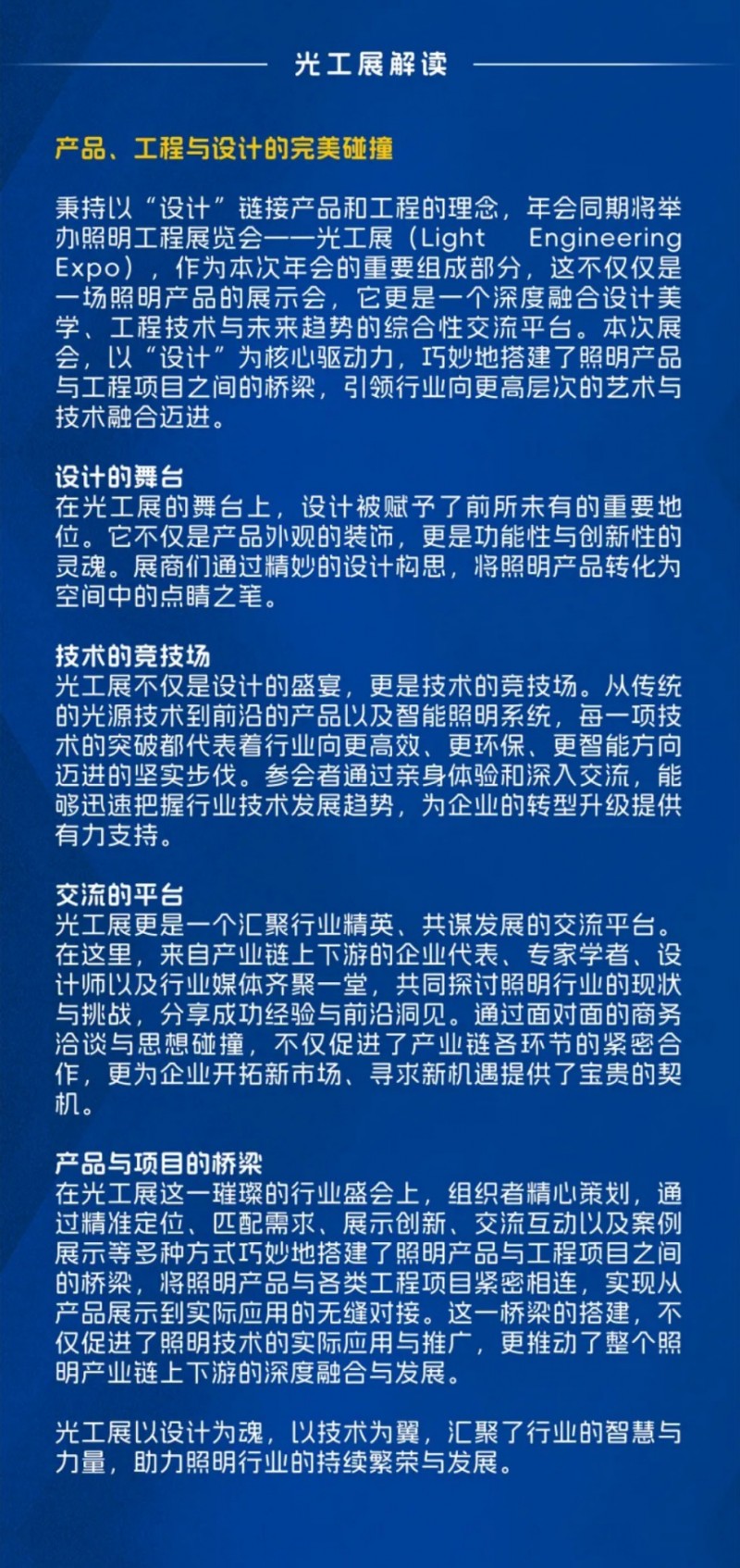 光工展解读

产品、工程与设计的完美碰撞

秉持以“设计”链接产品和工程的理念，年会同期将举办照明工程展览会——光工展（Light Engineering Expo），作为本次年会的重要组成部分，这不仅仅是一场照明产品的展示会，它更是一个深度融合设计美学、工程技术与未来趋势的综合性交流平台。本次展会，以“设计”为核心驱动力，巧妙地搭建了照明产品与工程项目之间的桥梁，引领行业向更高层次的艺术与技术融合迈进。

设计的舞台
在光工展的舞台上，设计被赋予了前所未有的重要地位。它不仅是产品外观的装饰，更是功能性与创新性的灵魂。展商们通过精妙的设计构思，将照明产品转化为空间中的点睛之笔。

技术的竞技场
光工展不仅是设计的盛宴，更是技术的竞技场。从传统的光源技术到前沿的产品以及智能照明系统，每一项技术的突破都代表着行业向更高效、更环保、更智能方向迈进的坚实步伐。参会者通过亲身体验和深入交流，能够迅速把握行业技术发展趋势，为企业的转型升级提供有力支持。

交流的平台
光工展更是一个汇聚行业精英、共谋发展的交流平台。在这里，来自产业链上下游的企业代表、专家学者、设计师以及行业媒体齐聚一堂，共同探讨照明行业的现状与挑战，分享成功经验与前沿洞见。通过面对面的商务洽谈与思想碰撞，不仅促进了产业链各环节的紧密合作，更为企业开拓新市场、寻求新机遇提供了宝贵的契机。

产品与项目的桥梁
在光工展这一璀璨的行业盛会上，组织者精心策划，通过精准定位、匹配需求、展示创新、交流互动以及案例展示等多种方式巧妙地搭建了照明产品与工程项目之间的桥梁，将照明产品与各类工程项目紧密相连，实现从产品展示到实际应用的无缝对接。这一桥梁的搭建，不仅促进了照明技术的实际应用与推广，更推动了整个照明产业链上下游的深度融合与发展。

光工展以设计为魂，以技术为翼，汇聚了行业的智慧与力量，助力照明行业的持续繁荣与发展。